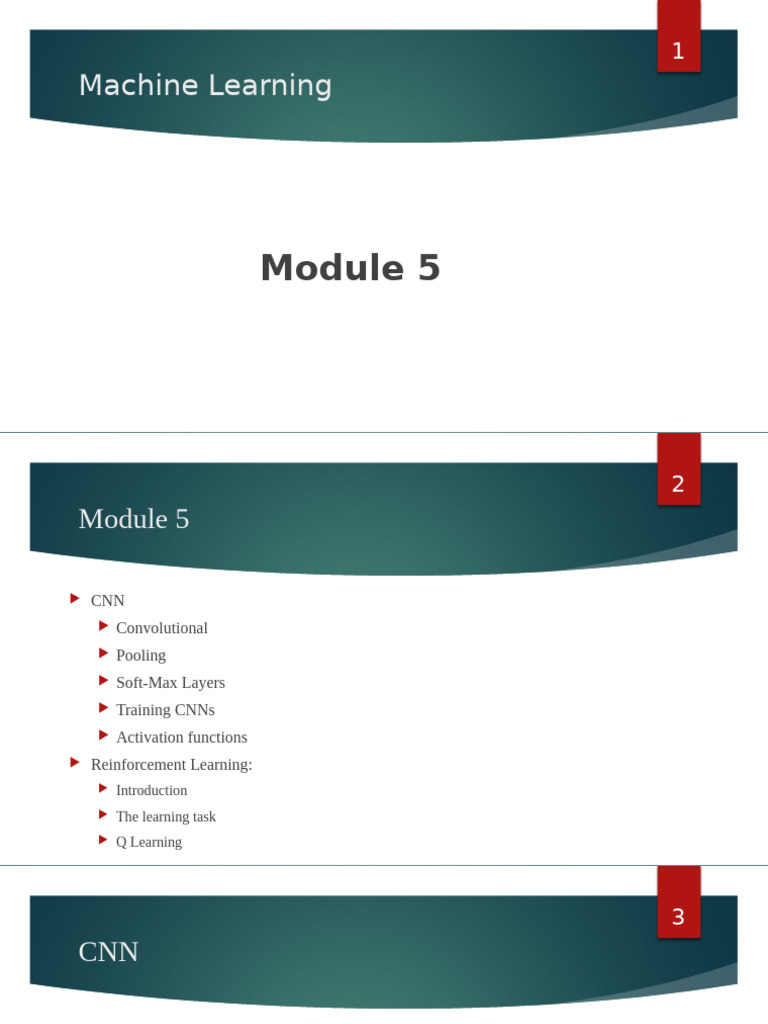 1

Machine Learning

Module 5

2

Module 5

CNN
Convolutional
Pooling
Soft-Max Layers
Training CNNs
Activation functions
Reinforcement Learning:
Introduction
The learning task
Q Learning

3

CNN